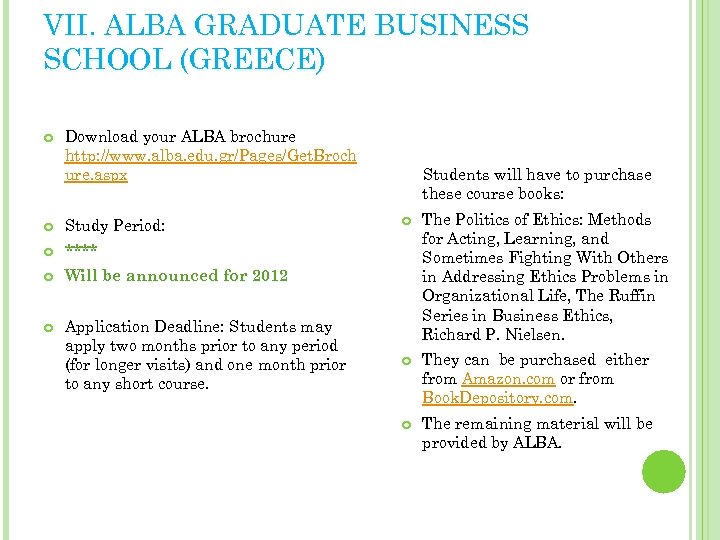 VII. ALBA GRADUATE BUSINESS SCHOOL (GREECE)

Download your ALBA brochure http://www.alba.edu.gr/Pages/GetBrochure.aspx

Study Period:

****

Will be announced for 2012

Application Deadline: Students may apply two months prior to any period (for longer visits) and one month prior to any short course.

Students will have to purchase these course books:

The Politics of Ethics: Methods for Acting, Learning, and Sometimes Fighting With Others in Addressing Ethics Problems in Organizational Life, The Ruffin Series in Business Ethics, Richard P. Nielsen.

They can be purchased either from Amazon.com or from BookDepository.com.

The remaining material will be provided by ALBA.